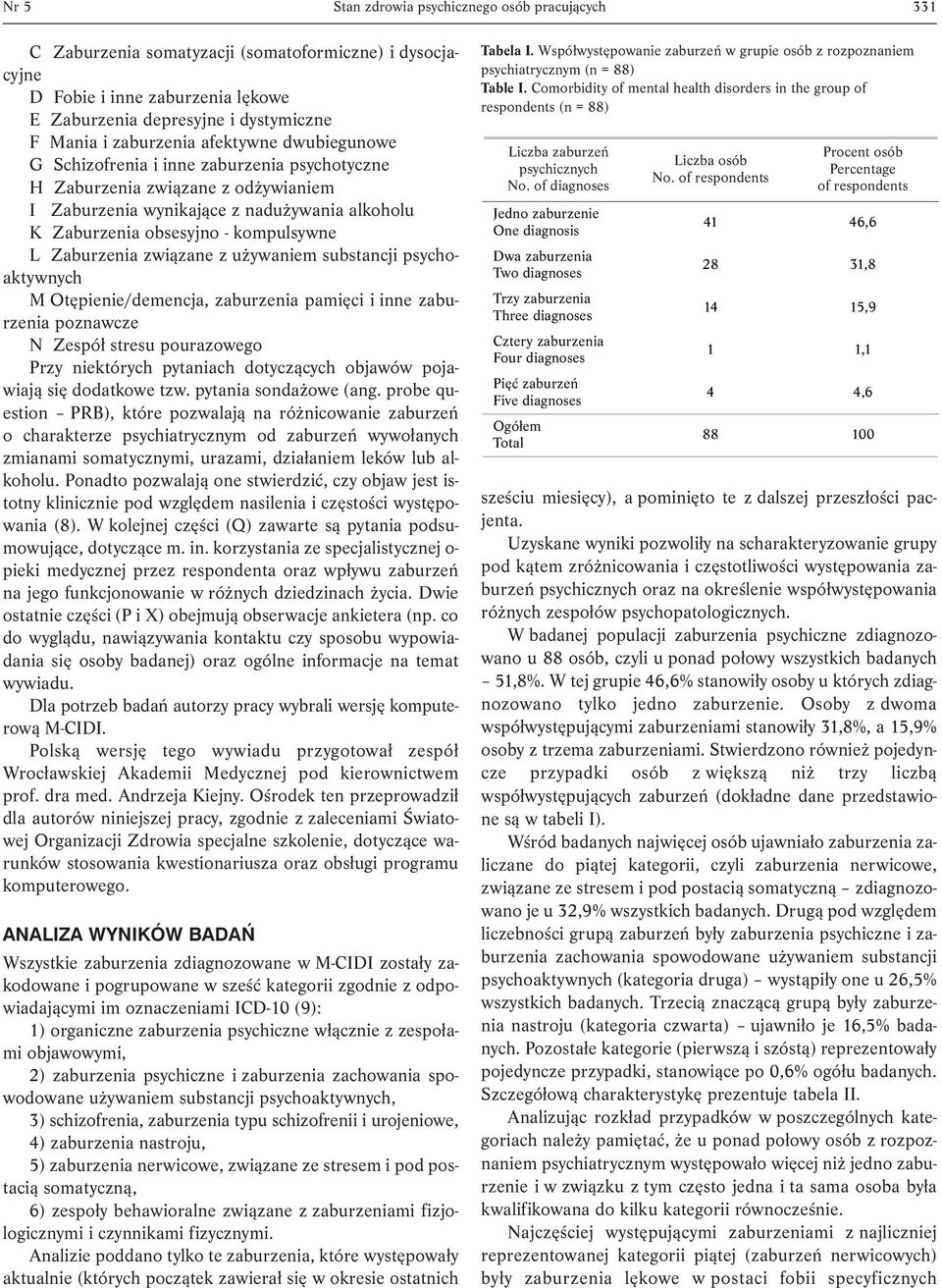 Nr 5 Stan zdrowia psychicznego osób pracujących 331

C Zaburzenia somatyzacji (somatoformiczne) i dysocjacyjne
D Fobie i inne zaburzenia lękowe
E Zaburzenia depresyjne i dystymiczne
F Mania i zaburzenia afektywne dwubiegunowe
G Schizofrenia i inne zaburzenia psychotyczne
H Zaburzenia związane z odżywianiem
I Zaburzenia wynikające z nadużywania alkoholu
K Zaburzenia obsesyjno - kompulsywne
L Zaburzenia związane z używaniem substancji psychoaktywnych
M Otępienie/demencja, zaburzenia pamięci i inne zaburzenia poznawcze
N Zespół stresu pourazowego

Przy niektórych pytaniach dotyczących objawów pojawiają się dodatkowe tzw. pytania sondażowe (ang. probe question – PRB), które pozwalają na różnicowanie zaburzeń o charakterze psychiatrycznym od zaburzeń wywołanych zmianami somatycznymi, urazami, działaniem leków lub alkoholu. Ponadto pozwalają one stwierdzić, czy objaw jest istotny klinicznie pod względem nasilenia i częstości występowania (8). W kolejnej części (Q) zawarte są pytania podsumowujące, dotyczące m. in. korzystania ze specjalistycznej opieki medycznej przez respondenta oraz wpływu zaburzeń na jego funkcjonowanie w różnych dziedzinach życia. Dwie ostatnie części (P i X) obejmują obserwacje ankietera (np. co do wyglądu, nawiązywania kontaktu czy sposobu wypowiadania się osoby badanej) oraz ogólne informacje na temat wywiadu.

Dla potrzeb badań autorzy pracy wybrali wersję komputerową M-CIDI.

Polską wersję tego wywiadu przygotował zespół Wrocławskiej Akademii Medycznej pod kierownictwem prof. dra med. Andrzeja Kiejny. Ośrodek ten przeprowadził dla autorów niniejszej pracy, zgodnie z zaleceniami Światowej Organizacji Zdrowia specjalne szkolenie, dotyczące warunków stosowania kwestionariusza oraz obsługi programu komputerowego.

ANALIZA WYNIKÓW BADAŃ

Wszystkie zaburzenia zdiagnozowane w M-CIDI zostały zakodowane i pogrupowane w sześć kategorii zgodnie z odpowiadającymi im oznaczeniami ICD-10 (9):

1) organiczne zaburzenia psychiczne włącznie z zespołami objawowymi,
2) zaburzenia psychiczne i zaburzenia zachowania spowodowane używaniem substancji psychoaktywnych,
3) schizofrenia, zaburzenia typu schizofrenii i urojeniowe,
4) zaburzenia nastroju,
5) zaburzenia nerwicowe, związane ze stresem i pod postacią somatyczną,
6) zespoły behawioralne związane z zaburzeniami fizjologicznymi i czynnikami fizycznymi.

Analizie poddano tylko te zaburzenia, które występowały aktualnie (których początek zawierał się w okresie ostatnich

Tabela I. Współwystępowanie zaburzeń w grupie osób z rozpoznaniem psychiatrycznym (n = 88)
Table I. Comorbidity of mental health disorders in the group of respondents (n = 88)

| Liczba zaburzeń psychicznych No. of diagnoses | Liczba osób No. of respondents | Procent osób Percentage of respondents |
|---|---|---|
| Jedno zaburzenie One diagnosis | 41 | 46,6 |
| Dwa zaburzenia Two diagnoses | 28 | 31,8 |
| Trzy zaburzenia Three diagnoses | 14 | 15,9 |
| Cztery zaburzenia Four diagnoses | 1 | 1,1 |
| Pięć zaburzeń Five diagnoses | 4 | 4,6 |
| Ogółem Total | 88 | 100 |

sześciu miesięcy), a pominięto te z dalszej przeszłości pacjenta.

Uzyskane wyniki pozwoliły na scharakteryzowanie grupy pod kątem zróżnicowania i częstotliwości występowania zaburzeń psychicznych oraz na określenie współwystępowania różnych zespołów psychopatologicznych.

W badanej populacji zaburzenia psychiczne zdiagnozowano u 88 osób, czyli u ponad połowy wszystkich badanych – 51,8%. W tej grupie 46,6% stanowiły osoby u których zdiagnozowano tylko jedno zaburzenie. Osoby z dwoma współwystępującymi zaburzeniami stanowiły 31,8%, a 15,9% osoby z trzema zaburzeniami. Stwierdzono również pojedyncze przypadki osób z większą niż trzy liczbą współwystępujących zaburzeń (dokładne dane przedstawione są w tabeli I).

Wśród badanych najwięcej osób ujawniało zaburzenia zaliczane do piątej kategorii, czyli zaburzenia nerwicowe, związane ze stresem i pod postacią somatyczną – zdiagnozowano je u 32,9% wszystkich badanych. Drugą pod względem liczebności grupą zaburzeń były zaburzenia psychiczne i zaburzenia zachowania spowodowane używaniem substancji psychoaktywnych (kategoria druga) – wystąpiły one u 26,5% wszystkich badanych. Trzecią znaczącą grupą były zaburzenia nastroju (kategoria czwarta) – ujawniło je 16,5% badanych. Pozostałe kategorie (pierwszą i szóstą) reprezentowały pojedyncze przypadki, stanowiące po 0,6% ogółu badanych. Szczegółową charakterystykę prezentuje tabela II.

Analizując rozkład przypadków w poszczególnych kategoriach należy pamiętać, że u ponad połowy osób z rozpoznaniem psychiatrycznym występowało więcej niż jedno zaburzenie i w związku z tym często jedna i ta sama osoba była kwalifikowana do kilku kategorii równocześnie.

Najczęściej występującymi zaburzeniami z najliczniej reprezentowanej kategorii piątej (zaburzeń nerwicowych) były zaburzenia lękowe w postaci fobii specyficznych